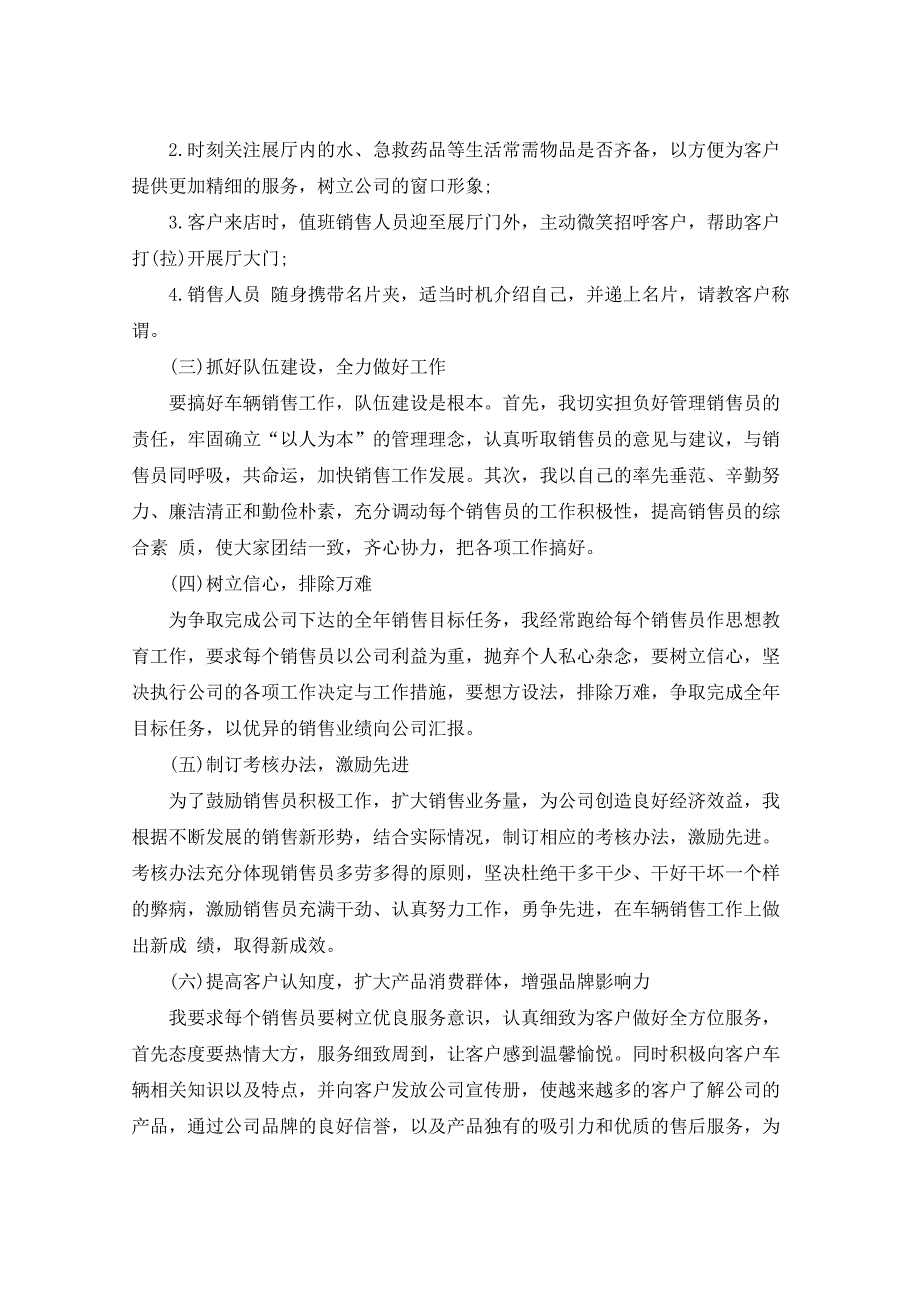 2.时刻关注展厅内的水、急救药品等生活常需物品是否齐备，以方便为客户提供更加精细的服务，树立公司的窗口形象;

3.客户来店时，值班销售人员迎至展厅门外，主动微笑招呼客户，帮助客户打(拉)开展厅大门;

4.销售人员 随身携带名片夹，适当时机介绍自己，并递上名片，请教客户称谓。

(三)抓好队伍建设，全力做好工作

要搞好车辆销售工作，队伍建设是根本。首先，我切实担负好管理销售员的责任，牢固确立“以人为本”的管理理念，认真听取销售员的意见与建议，与销售员同呼吸，共命运，加快销售工作发展。其次，我以自己的率先垂范、辛勤努力、廉洁清正和勤俭朴素，充分调动每个销售员的工作积极性，提高销售员的综合素 质，使大家团结一致，齐心协力，把各项工作搞好。

(四)树立信心，排除万难

为争取完成公司下达的全年销售目标任务，我经常跑给每个销售员作思想教育工作，要求每个销售员以公司利益为重，抛弃个人私心杂念，要树立信心，坚决执行公司的各项工作决定与工作措施，要想方设法，排除万难，争取完成全年目标任务，以优异的销售业绩向公司汇报。

(五)制订考核办法，激励先进

为了鼓励销售员积极工作，扩大销售业务量，为公司创造良好经济效益，我根据不断发展的销售新形势，结合实际情况，制订相应的考核办法，激励先进。考核办法充分体现销售员多劳多得的原则，坚决杜绝干多干少、干好干坏一个样的弊病，激励销售员充满干劲、认真努力工作，勇争先进，在车辆销售工作上做出新成 绩，取得新成效。

(六)提高客户认知度，扩大产品消费群体，增强品牌影响力

我要求每个销售员要树立优良服务意识，认真细致为客户做好全方位服务，首先态度要热情大方，服务细致周到，让客户感到温馨愉悦。同时积极向客户车辆相关知识以及特点，并向客户发放公司宣传册，使越来越多的客户了解公司的产品，通过公司品牌的良好信誉，以及产品独有的吸引力和优质的售后服务，为